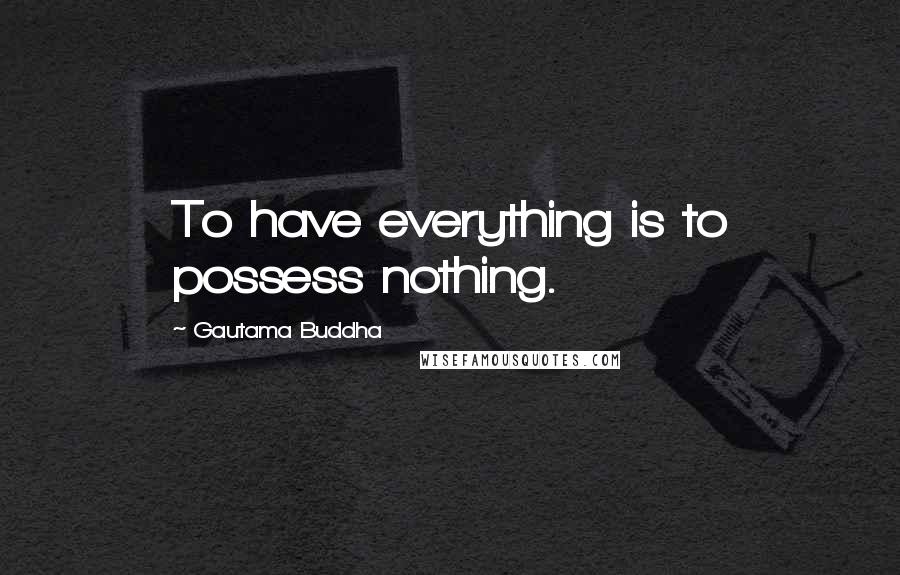 To have everything is to possess nothing.

~ Gautama Buddha

WISEFAMOUSQUOTES.COM